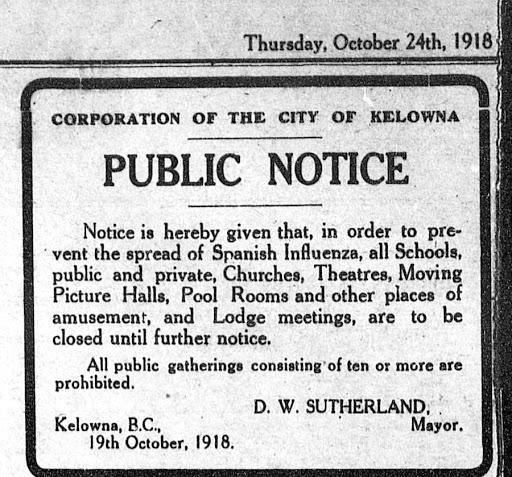 Thursday, October 24th, 1918

CORPORATION OF THE CITY OF KELOWNA

PUBLIC NOTICE

Notice is hereby given that, in order to prevent the spread of Spanish Influenza, all Schools, public and private, Churches, Theatres, Moving Picture Halls, Pool Rooms and other places of amusement, and Lodge meetings, are to be closed until further notice.

All public gatherings consisting of ten or more are prohibited.

D. W. SUTHERLAND,
Mayor.

Kelowna, B.C.,
19th October, 1918.